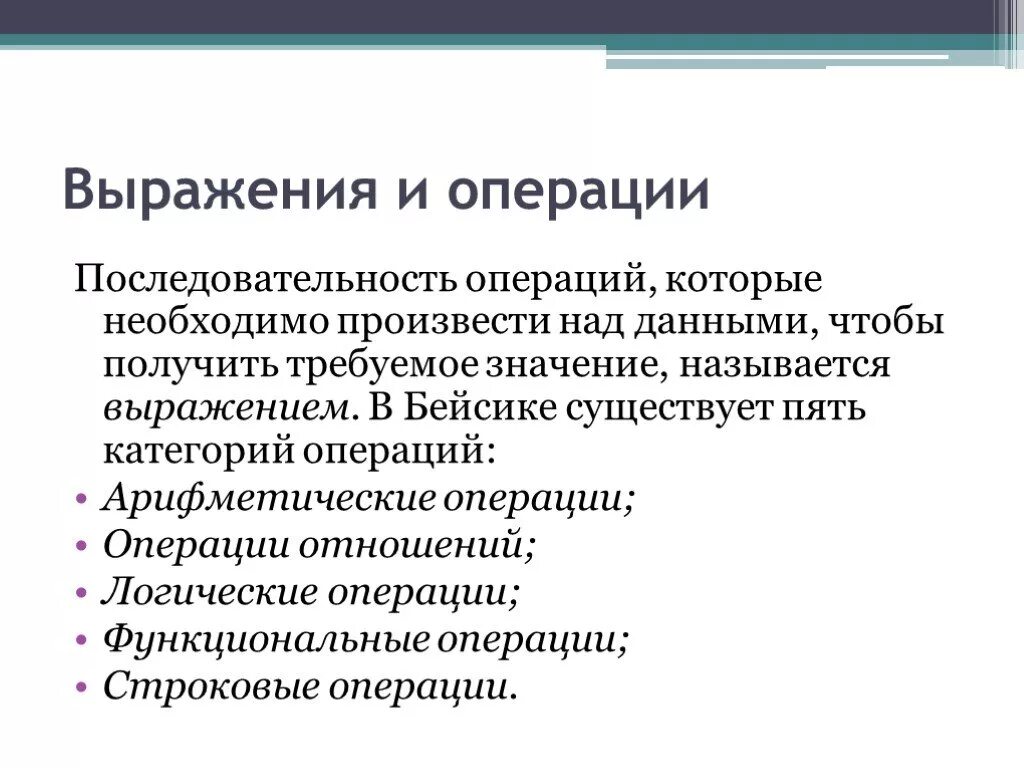 Выражения и операции

Последовательность операций, которые необходимо произвести над данными, чтобы получить требуемое значение, называется выражением. В Бейсике существует пять категорий операций:

• Арифметические операции;
• Операции отношений;
• Логические операции;
• Функциональные операции;
• Строковые операции.